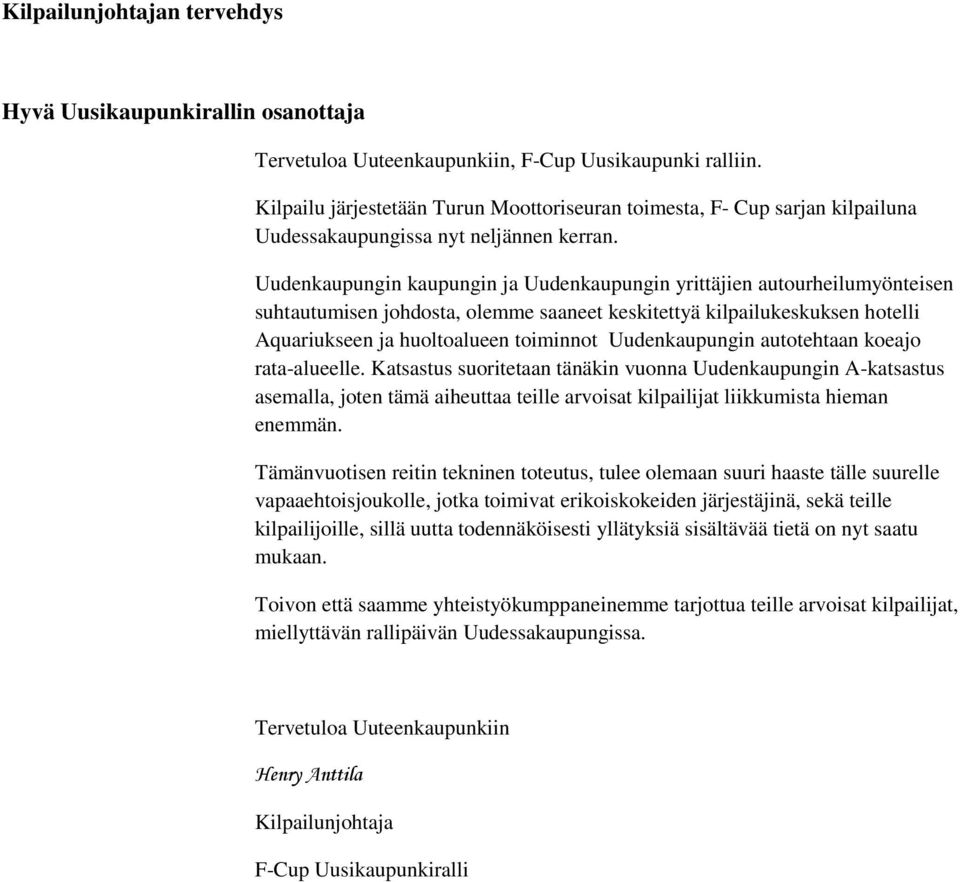 Kilpailunjohtajan tervehdys

Hyvä Uusikaupunkirallin osanottaja

Tervetuloa Uuteenkaupunkiin, F-Cup Uusikaupunki ralliin.

Kilpailu järjestetään Turun Moottoriseuran toimesta, F- Cup sarjan kilpailuna Uudessakaupungissa nyt neljännen kerran.

Uudenkaupungin kaupungin ja Uudenkaupungin yrittäjien autourheilumyönteisen suhtautumisen johdosta, olemme saaneet keskitettyä kilpailukeskuksen hotelli Aquariukseen ja huoltoalueen toiminnot Uudenkaupungin autotehtaan koeajo rata-alueelle. Katsastus suoritetaan tänäkin vuonna Uudenkaupungin A-katsastus asemalla, joten tämä aiheuttaa teille arvoisat kilpailijat liikkumista hieman enemmän.

Tämänvuotisen reitin tekninen toteutus, tulee olemaan suuri haaste tälle suurelle vapaaehtoisjoukolle, jotka toimivat erikoiskokeiden järjestäjinä, sekä teille kilpailijoille, sillä uutta todennäköisesti yllätyksiä sisältävää tietä on nyt saatu mukaan.

Toivon että saamme yhteistyökumppaneinemme tarjottua teille arvoisat kilpailijat, miellyttävän rallipäivän Uudessakaupungissa.

Tervetuloa Uuteenkaupunkiin

Henry Anttila

Kilpailunjohtaja

F-Cup Uusikaupunkiralli